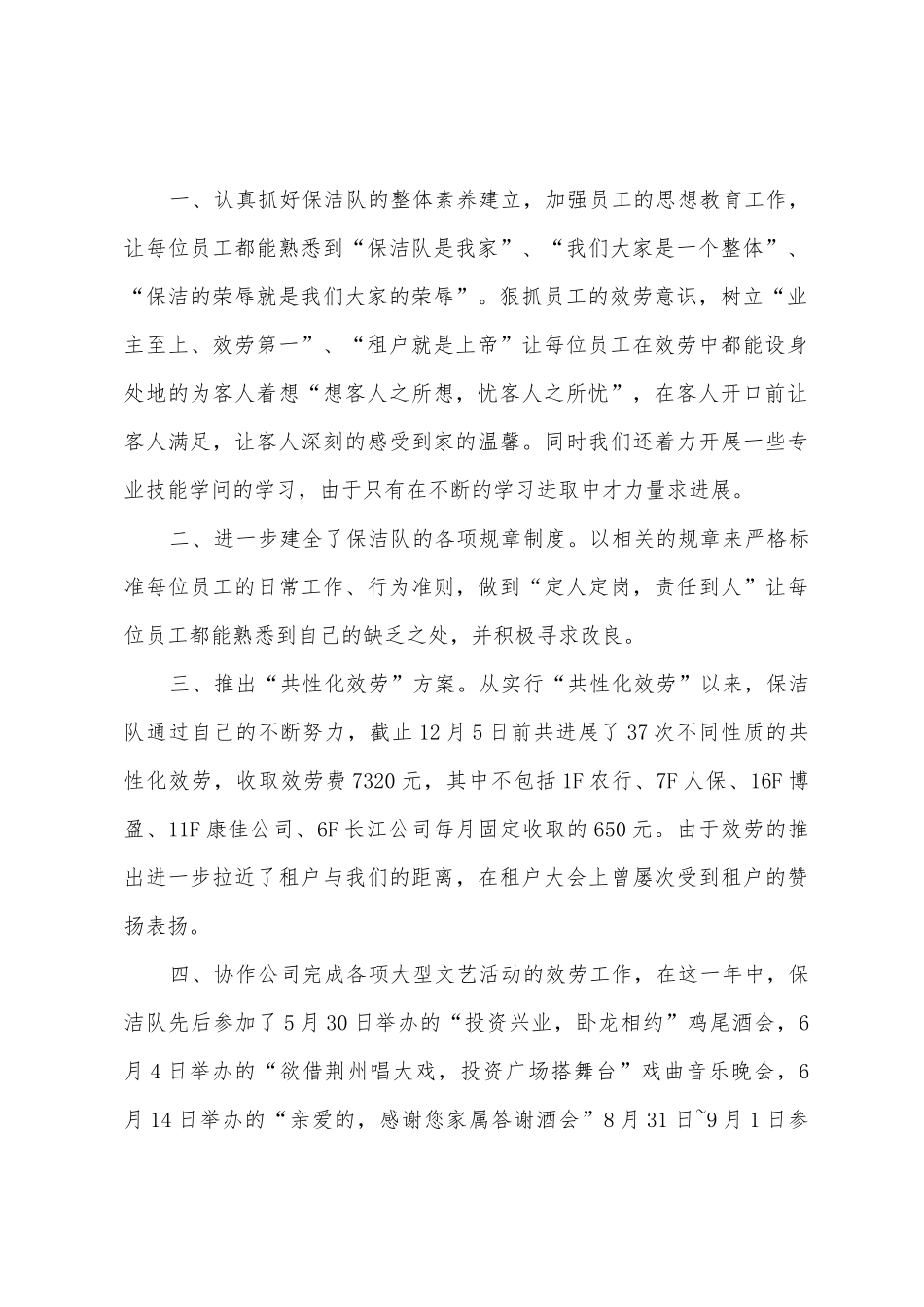 一、认真抓好保洁队的整体素养建立，加强员工的思想教育工作，让每位员工都能熟悉到“保洁队是我家”、“我们大家是一个整体”、“保洁的荣辱就是我们大家的荣辱”。狠抓员工的效劳意识，树立“业主至上、效劳第一”、“租户就是上帝”让每位员工在效劳中都能设身处地的为客人着想“想客人之所想，忧客人之所忧”，在客人开口前让客人满足，让客人深刻的感受到家的温馨。同时我们还着力开展一些专业技能学问的学习，由于只有在不断的学习进取中才力量求进展。

二、进一步建全了保洁队的各项规章制度。以相关的规章来严格标准每位员工的日常工作、行为准则，做到“定人定岗，责任到人”让每位员工都能熟悉到自己的缺乏之处，并积极寻求改良。

三、推出“共性化效劳”方案。从实行“共性化效劳”以来，保洁队通过自己的不断努力，截止12月5日前共进展了37次不同性质的共性化效劳，收取效劳费7320元，其中不包括1F农行、7F人保、16F博盈、11F康佳公司、6F长江公司每月固定收取的650元。由于效劳的推出进一步拉近了租户与我们的距离，在租户大会上曾屡次受到租户的赞扬表扬。

四、协作公司完成各项大型文艺活动的效劳工作，在这一年中，保洁队先后参加了5月30日举办的“投资兴业，卧龙相约”鸡尾酒会，6月4日举办的“欲借荆州唱大戏，投资广场搭舞台”戏曲音乐晚会，6月14日举办的“亲爱的，感谢您家属答谢酒会”8月31日~9月1日参